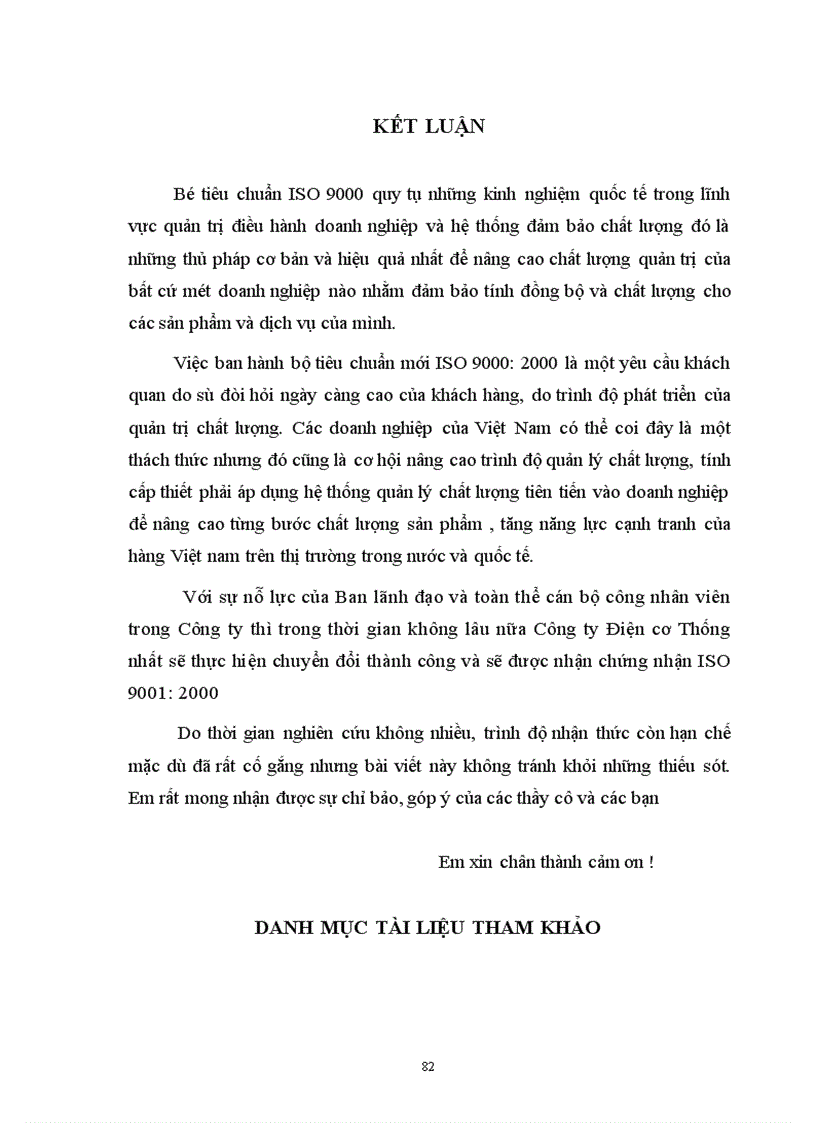 KẾT LUẬN

Bé tiêu chuẩn ISO 9000 quy tụ những kinh nghiệm quốc tế trong lĩnh vực quản trị điều hành doanh nghiệp và hệ thống đảm bảo chất lượng đó là những thủ pháp cơ bản và hiệu quả nhất để nâng cao chất lượng quản trị của bất cứ mét doanh nghiệp nào nhằm đảm bảo tính đồng bộ và chất lượng cho các sản phẩm và dịch vụ của mình.

Việc ban hành bộ tiêu chuẩn mới ISO 9000: 2000 là một yêu cầu khách quan do sù đòi hỏi ngày càng cao của khách hàng, do trình độ phát triển của quản trị chất lượng. Các doanh nghiệp của Việt Nam có thể coi đây là một thách thức nhưng đó cũng là cơ hội nâng cao trình độ quản lý chất lượng, tính cấp thiết phải áp dụng hệ thống quản lý chất lượng tiên tiến vào doanh nghiệp để nâng cao từng bước chất lượng sản phẩm , tăng năng lực cạnh tranh của hàng Việt nam trên thị trường trong nước và quốc tế.

Với sự nỗ lực của Ban lãnh đạo và toàn thể cán bộ công nhân viên trong Công ty thì trong thời gian không lâu nữa Công ty Điện cơ Thống nhất sẽ thực hiện chuyển đổi thành công và sẽ được nhận chứng nhận ISO 9001: 2000

Do thời gian nghiên cứu không nhiều, trình độ nhận thức còn hạn chế mặc dù đã rất cố gắng nhưng bài viết này không tránh khỏi những thiếu sót. Em rất mong nhận được sự chỉ bảo, góp ý của các thầy cô và các bạn

Em xin chân thành cảm ơn !

DANH MỤC TÀI LIỆU THAM KHẢO

82